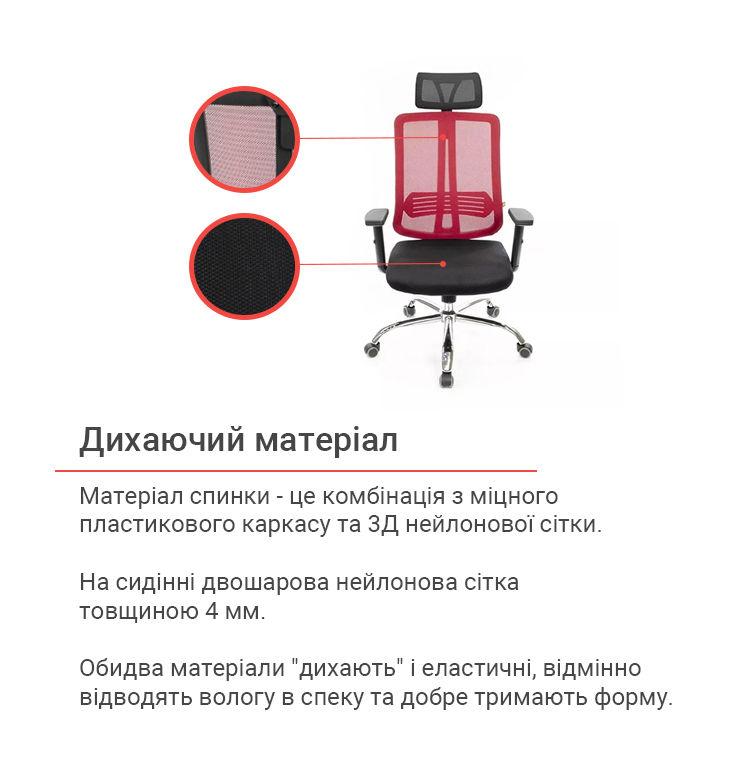 Дихаючий матеріал

Матеріал спинки - це комбінація з міцного пластикового каркасу та 3Д нейлонової сітки.

На сидінні двошарова нейлонова сітка товщиною 4 мм.

Обидва матеріали "дихають" і еластичні, відмінно відводять вологу в спеку та добре тримають форму.